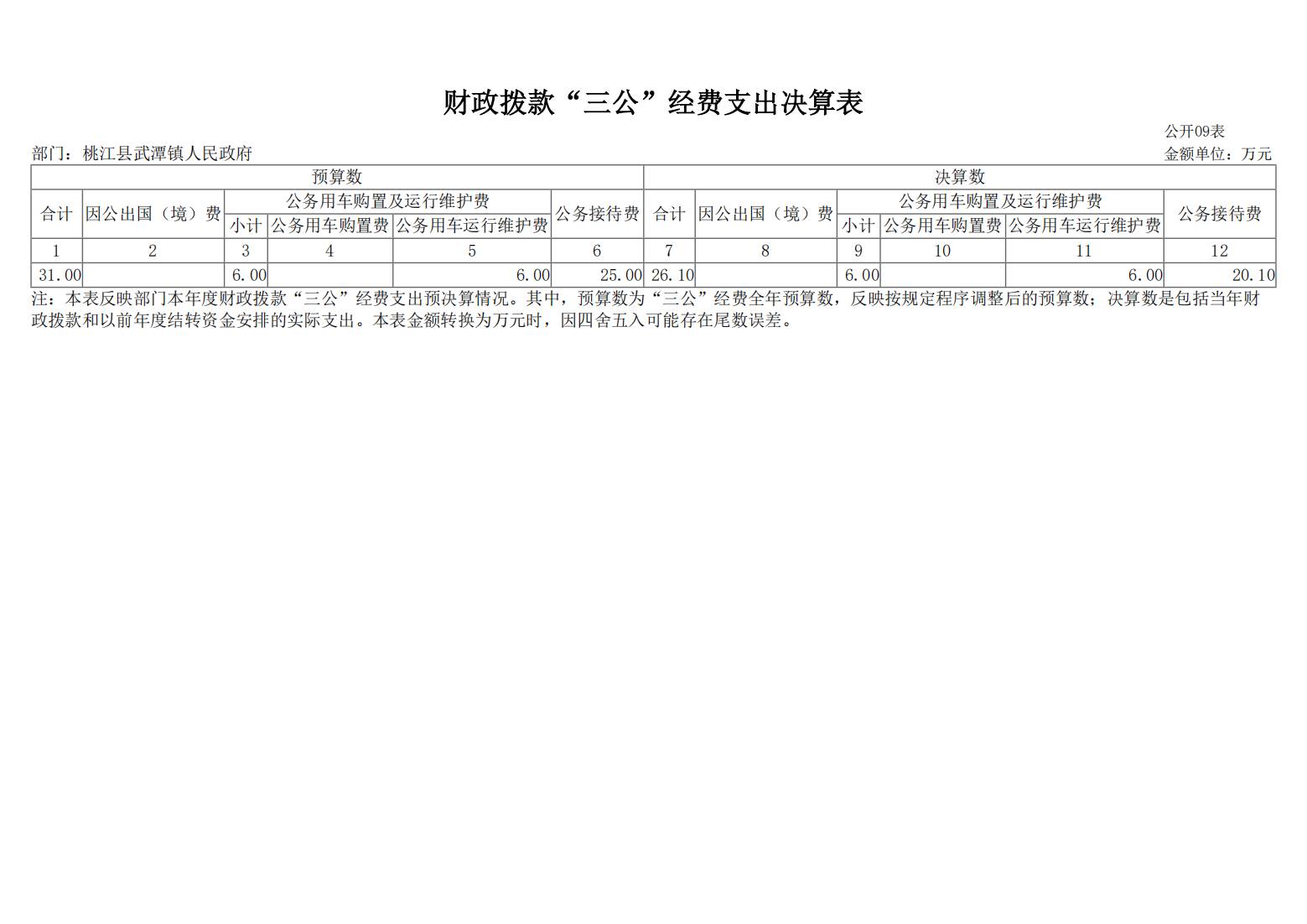 财政拨款“三公”经费支出决算表

公开09表

部门：桃江县武潭镇人民政府

金额单位：万元

| 预算数 | | | | | | 决算数 | | | | | |
|---|---|---|---|---|---|---|---|---|---|---|---|
| 合计 | 因公出国（境）费 | 公务用车购置及运行维护费 | | | 公务接待费 | 合计 | 因公出国（境）费 | 公务用车购置及运行维护费 | | | 公务接待费 |
| | | 小计 | 公务用车购置费 | 公务用车运行维护费 | | | | 小计 | 公务用车购置费 | 公务用车运行维护费 | |
| 1 | 2 | 3 | 4 | 5 | 6 | 7 | 8 | 9 | 10 | 11 | 12 |
| 31.00 | | 6.00 | | 6.00 | 25.00 | 26.10 | | 6.00 | | 6.00 | 20.10 |

注：本表反映部门本年度财政拨款“三公”经费支出预决算情况。其中，预算数为“三公”经费全年预算数，反映按规定程序调整后的预算数；决算数是包括当年财政拨款和以前年度结转资金安排的实际支出。本表金额转换为万元时，因四舍五入可能存在尾数误差。